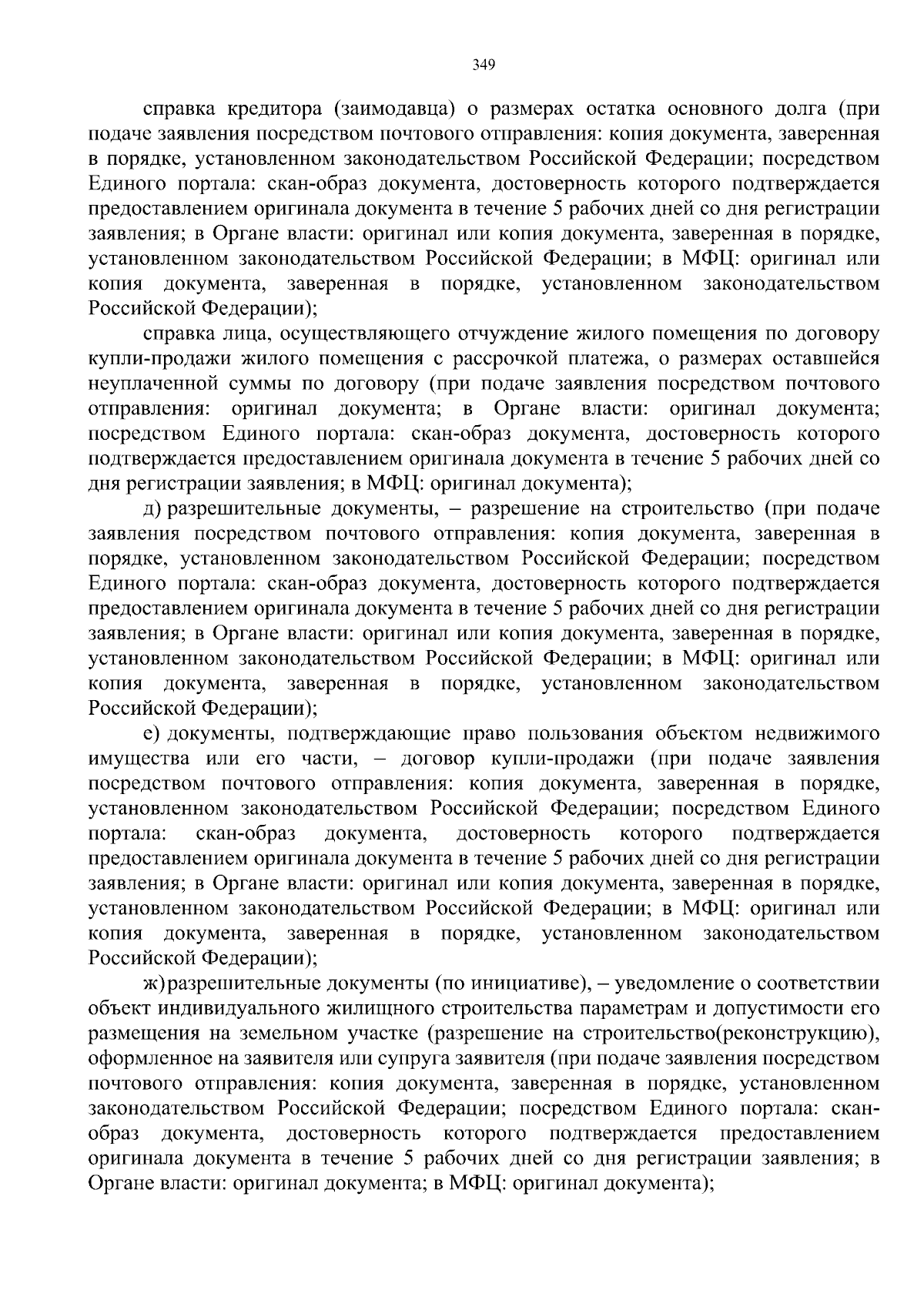 349

справка кредитора (заимодавца) о размерах остатка основного долга (при подаче заявления посредством почтового отправления: копия документа, заверенная в порядке, установленном законодательством Российской Федерации; посредством Единого портала: скан-образ документа, достоверность которого подтверждается предоставлением оригинала документа в течение 5 рабочих дней со дня регистрации заявления; в Органе власти: оригинал или копия документа, заверенная в порядке, установленном законодательством Российской Федерации; в МФЦ: оригинал или копия документа, заверенная в порядке, установленном законодательством Российской Федерации);

справка лица, осуществляющего отчуждение жилого помещения по договору купли-продажи жилого помещения с рассрочкой платежа, о размерах оставшейся неуплаченной суммы по договору (при подаче заявления посредством почтового отправления: оригинал документа; в Органе власти: оригинал документа; посредством Единого портала: скан-образ документа, достоверность которого подтверждается предоставлением оригинала документа в течение 5 рабочих дней со дня регистрации заявления; в МФЦ: оригинал документа);

д) разрешительные документы, – разрешение на строительство (при подаче заявления посредством почтового отправления: копия документа, заверенная в порядке, установленном законодательством Российской Федерации; посредством Единого портала: скан-образ документа, достоверность которого подтверждается предоставлением оригинала документа в течение 5 рабочих дней со дня регистрации заявления; в Органе власти: оригинал или копия документа, заверенная в порядке, установленном законодательством Российской Федерации; в МФЦ: оригинал или копия документа, заверенная в порядке, установленном законодательством Российской Федерации);

е) документы, подтверждающие право пользования объектом недвижимого имущества или его части, – договор купли-продажи (при подаче заявления посредством почтового отправления: копия документа, заверенная в порядке, установленном законодательством Российской Федерации; посредством Единого портала: скан-образ документа, достоверность которого подтверждается предоставлением оригинала документа в течение 5 рабочих дней со дня регистрации заявления; в Органе власти: оригинал или копия документа, заверенная в порядке, установленном законодательством Российской Федерации; в МФЦ: оригинал или копия документа, заверенная в порядке, установленном законодательством Российской Федерации);

ж) разрешительные документы (по инициативе), – уведомление о соответствии объект индивидуального жилищного строительства параметрам и допустимости его размещения на земельном участке (разрешение на строительство(реконструкцию), оформленное на заявителя или супруга заявителя (при подаче заявления посредством почтового отправления: копия документа, заверенная в порядке, установленном законодательством Российской Федерации; посредством Единого портала: скан-образ документа, достоверность которого подтверждается предоставлением оригинала документа в течение 5 рабочих дней со дня регистрации заявления; в Органе власти: оригинал документа; в МФЦ: оригинал документа);